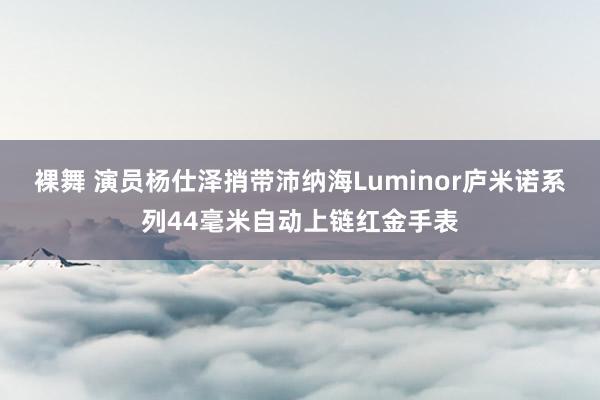 裸舞 演员杨仕泽捎带沛纳海Luminor庐米诺系列44毫米自动上链红金手表